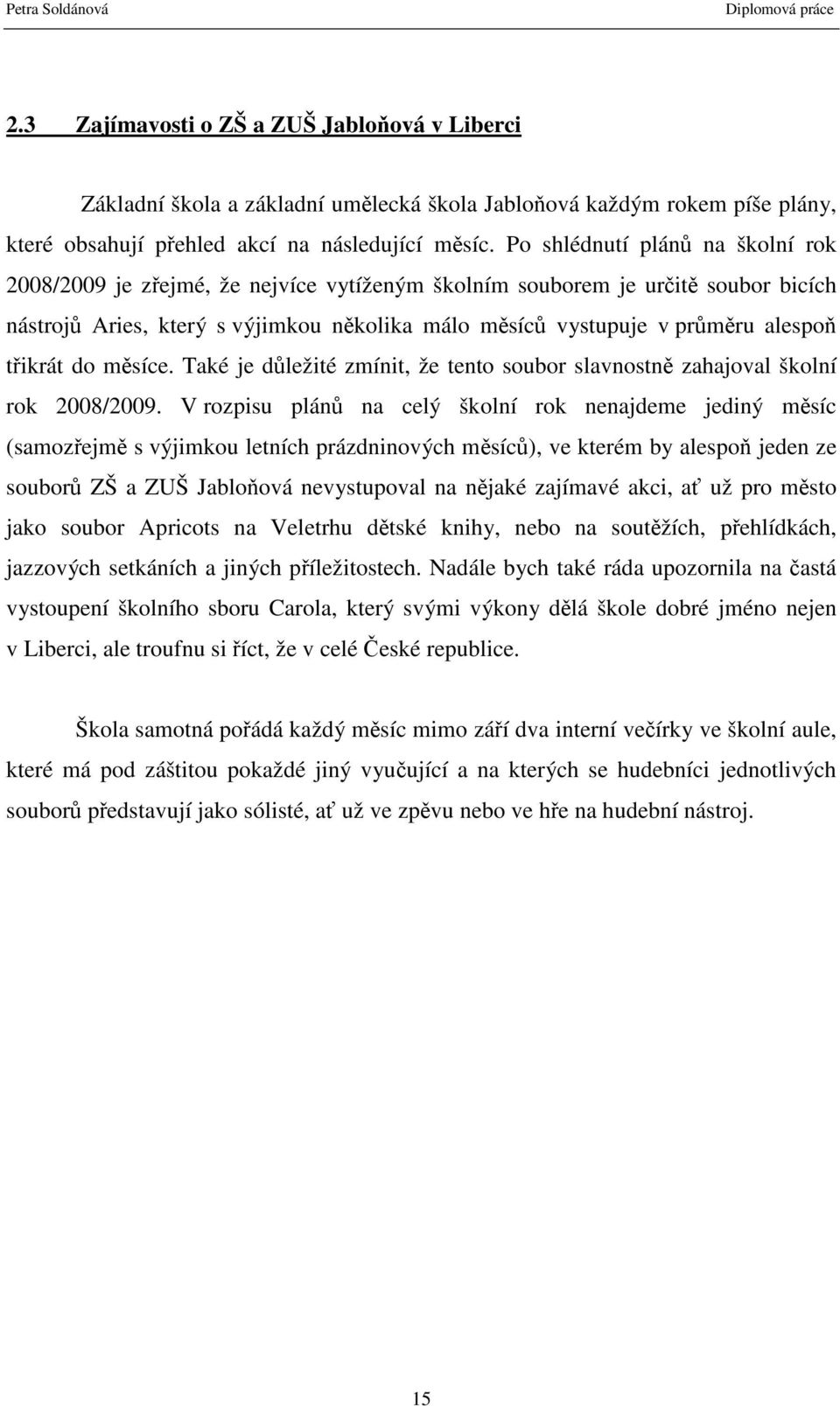 Petra Soldánová

Diplomová práce

2.3 Zajímavosti o ZŠ a ZUŠ Jabloňová v Liberci

Základní škola a základní umělecká škola Jabloňová každým rokem píše plány, které obsahují přehled akcí na následující měsíc. Po shlédnutí plánů na školní rok 2008/2009 je zřejmé, že nejvíce vytíženým školním souborem je určitě soubor bicích nástrojů Aries, který s výjimkou několika málo měsíců vystupuje v průměru alespoň třikrát do měsíce. Také je důležité zmínit, že tento soubor slavnostně zahajoval školní rok 2008/2009. V rozpisu plánů na celý školní rok nenajdeme jediný měsíc (samozřejmě s výjimkou letních prázdninových měsíců), ve kterém by alespoň jeden ze souborů ZŠ a ZUŠ Jabloňová nevystupoval na nějaké zajímavé akci, ať už pro město jako soubor Apricots na Veletrhu dětské knihy, nebo na soutěžích, přehlídkách, jazzových setkáních a jiných příležitostech. Nadále bych také ráda upozornila na častá vystoupení školního sboru Carola, který svými výkony dělá škole dobré jméno nejen v Liberci, ale troufnu si říct, že v celé České republice.

Škola samotná pořádá každý měsíc mimo září dva interní večírky ve školní aule, které má pod záštitou pokaždé jiný vyučující a na kterých se hudebníci jednotlivých souborů představují jako sólisté, ať už ve zpěvu nebo ve hře na hudební nástroj.

15